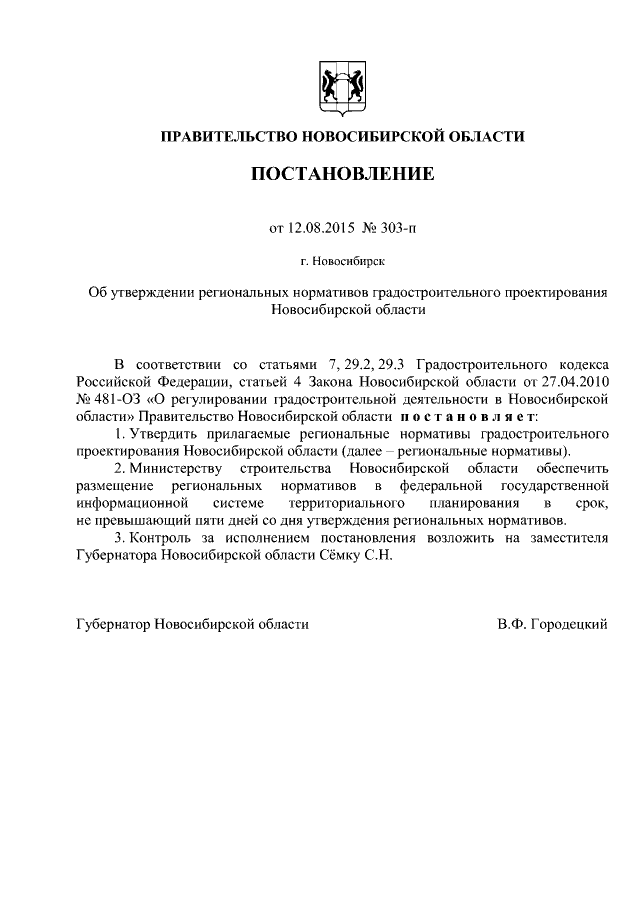 ПРАВИТЕЛЬСТВО НОВОСИБИРСКОЙ ОБЛАСТИ

ПОСТАНОВЛЕНИЕ

от 12.08.2015 № 303-п

г. Новосибирск

Об утверждении региональных нормативов градостроительного проектирования Новосибирской области

В соответствии со статьями 7, 29.2, 29.3 Градостроительного кодекса Российской Федерации, статьей 4 Закона Новосибирской области от 27.04.2010 № 481-ОЗ «О регулировании градостроительной деятельности в Новосибирской области» Правительство Новосибирской области постановляет:

1. Утвердить прилагаемые региональные нормативы градостроительного проектирования Новосибирской области (далее – региональные нормативы).

2. Министерству строительства Новосибирской области обеспечить размещение региональных нормативов в федеральной государственной информационной системе территориального планирования в срок, не превышающий пяти дней со дня утверждения региональных нормативов.

3. Контроль за исполнением постановления возложить на заместителя Губернатора Новосибирской области Сёмку С.Н.

Губернатор Новосибирской области В.Ф. Городецкий